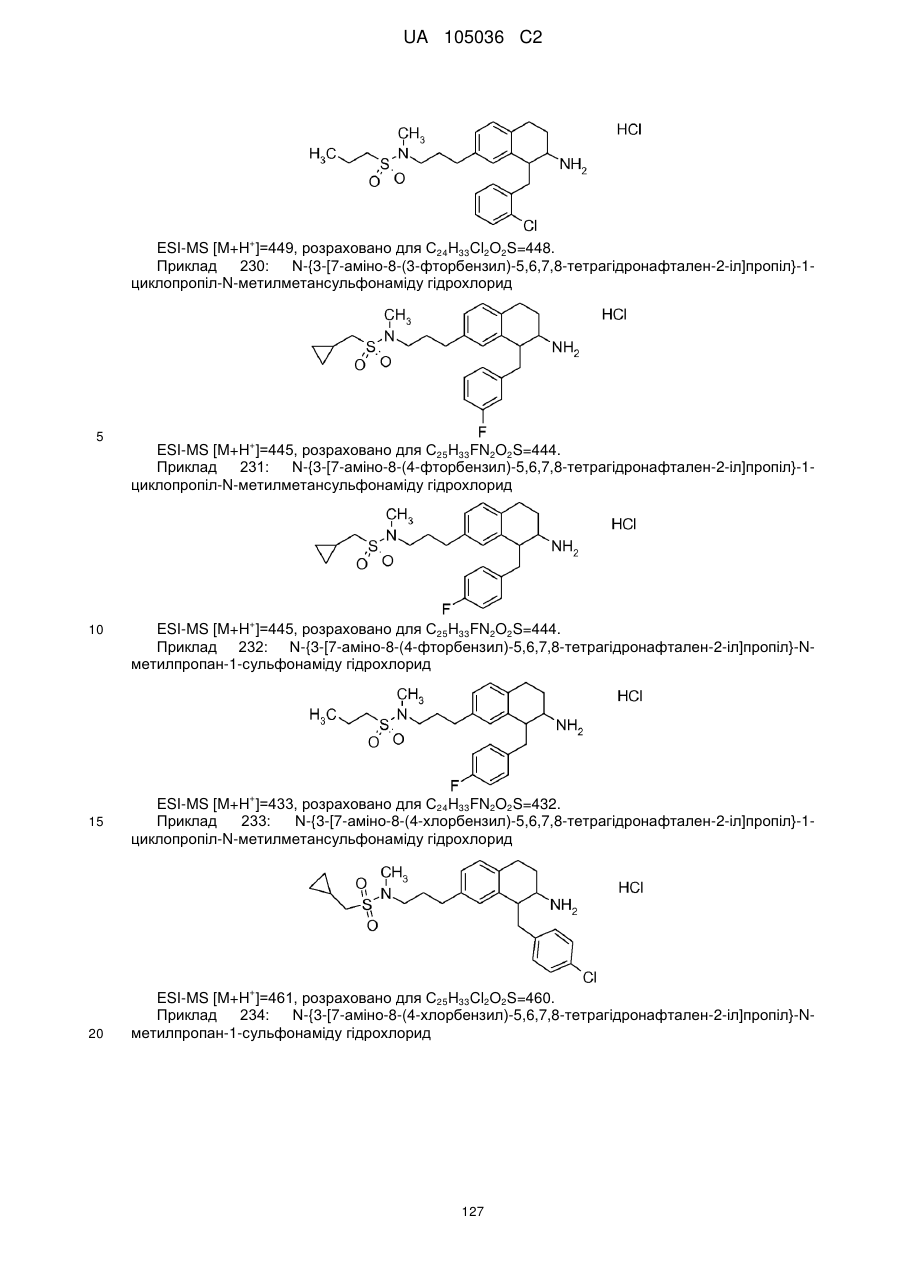 UA 105036 C2

$H_3C$ $CH_3$ N S O O $NH_2$ Cl HCl

ESI-MS [M+H$^+$]=449, розраховано для $C_{24}H_{33}Cl_2O_2S$=448.

Приклад 230: N-{3-[7-аміно-8-(3-фторбензил)-5,6,7,8-тетрагідронафтален-2-іл]пропіл}-1-циклопропіл-N-метилметансульфонаміду гідрохлорид

$CH_3$ N S O O $NH_2$ F HCl

5

ESI-MS [M+H$^+$]=445, розраховано для $C_{25}H_{33}FN_2O_2S$=444.

Приклад 231: N-{3-[7-аміно-8-(4-фторбензил)-5,6,7,8-тетрагідронафтален-2-іл]пропіл}-1-циклопропіл-N-метилметансульфонаміду гідрохлорид

$CH_3$ N S O O $NH_2$ F HCl

10

ESI-MS [M+H$^+$]=445, розраховано для $C_{25}H_{33}FN_2O_2S$=444.

Приклад 232: N-{3-[7-аміно-8-(4-фторбензил)-5,6,7,8-тетрагідронафтален-2-іл]пропіл}-N-метилпропан-1-сульфонаміду гідрохлорид

$H_3C$ $CH_3$ N S O O $NH_2$ F HCl

ESI-MS [M+H$^+$]=433, розраховано для $C_{24}H_{33}FN_2O_2S$=432.

15

Приклад 233: N-{3-[7-аміно-8-(4-хлорбензил)-5,6,7,8-тетрагідронафтален-2-іл]пропіл}-1-циклопропіл-N-метилметансульфонаміду гідрохлорид

$CH_3$ N S O O $NH_2$ Cl HCl

ESI-MS [M+H$^+$]=461, розраховано для $C_{25}H_{33}Cl_2O_2S$=460.

Приклад 234: N-{3-[7-аміно-8-(4-хлорбензил)-5,6,7,8-тетрагідронафтален-2-іл]пропіл}-N-метилпропан-1-сульфонаміду гідрохлорид

20

127